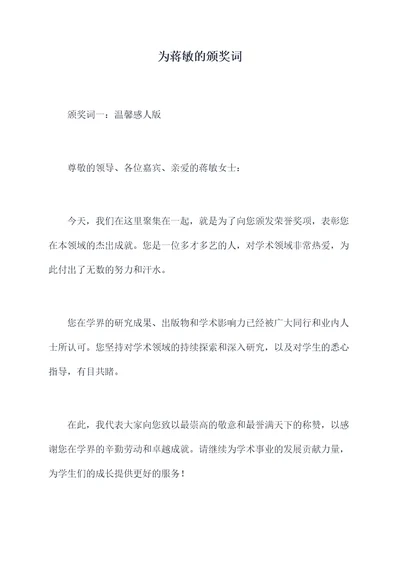 为蒋敏的颁奖词

颁奖词一：温馨感人版

尊敬的领导、各位嘉宾、亲爱的蒋敏女士：

今天，我们在这里聚集在一起，就是为了向您颁发荣誉奖项，表彰您在本领域的杰出成就。您是一位多才多艺的人，对学术领域非常热爱，为此付出了无数的努力和汗水。

您在学界的研究成果、出版物和学术影响力已经被广大同行和业内人士所认可。您坚持对学术领域的持续探索和深入研究，以及对学生的悉心指导，有目共睹。

在此，我代表大家向您致以最崇高的敬意和最誉满天下的称赞，以感谢您在学界的辛勤劳动和卓越成就。请继续为学术事业的发展贡献力量，为学生们的成长提供更好的服务！